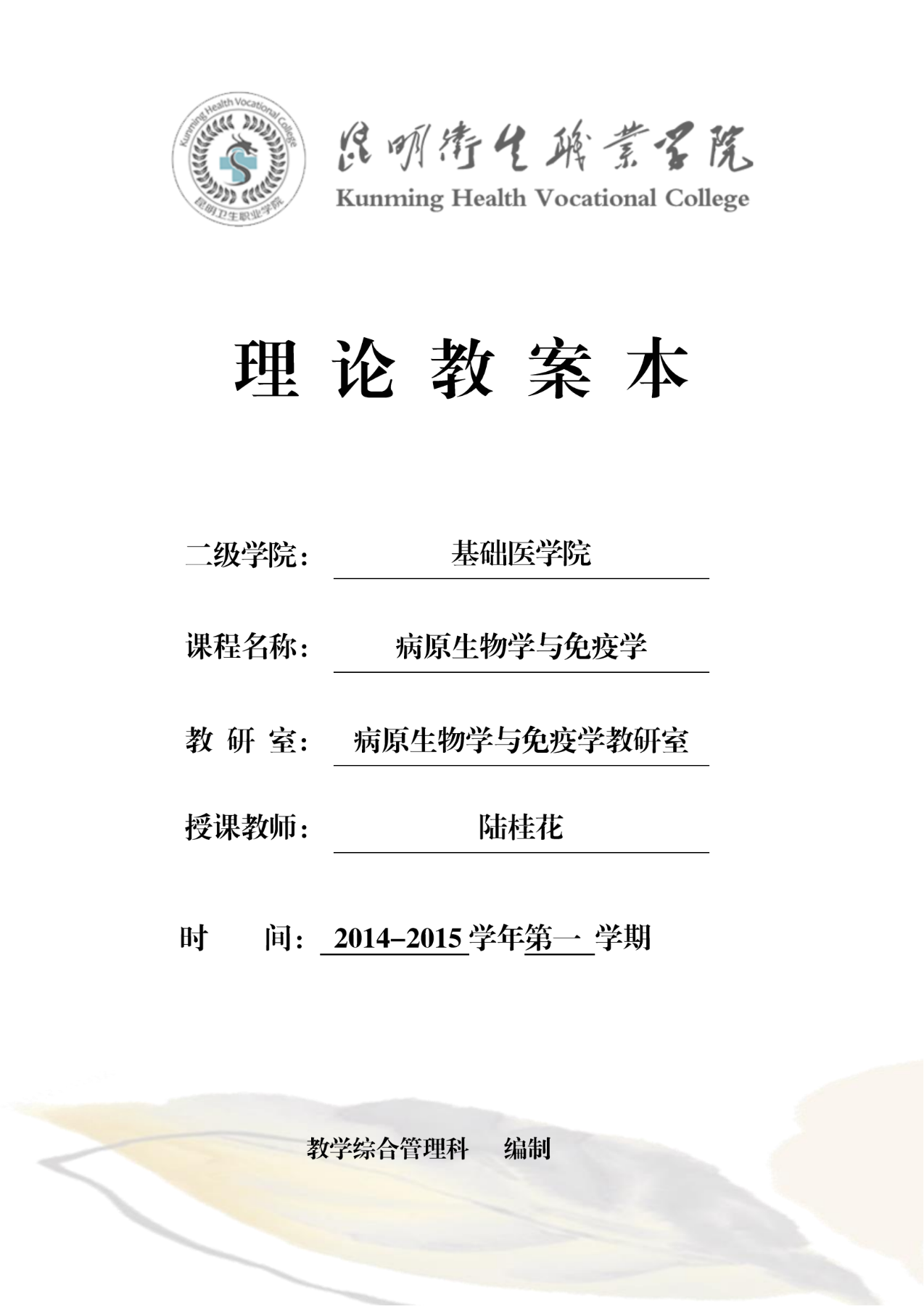 Kunming Health Vocational College
昆明卫生职业学院

昆明衛生職業學院
Kunming Health Vocational College

理 论 教 案 本

二级学院： 基础医学院

课程名称： 病原生物学与免疫学

教 研 室： 病原生物学与免疫学教研室

授课教师： 陆桂花

时　　间： 2014–2015 学年第一 学期

教学综合管理科　编制